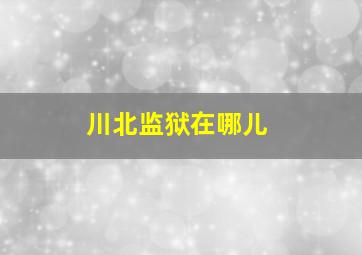 川北监狱在哪儿